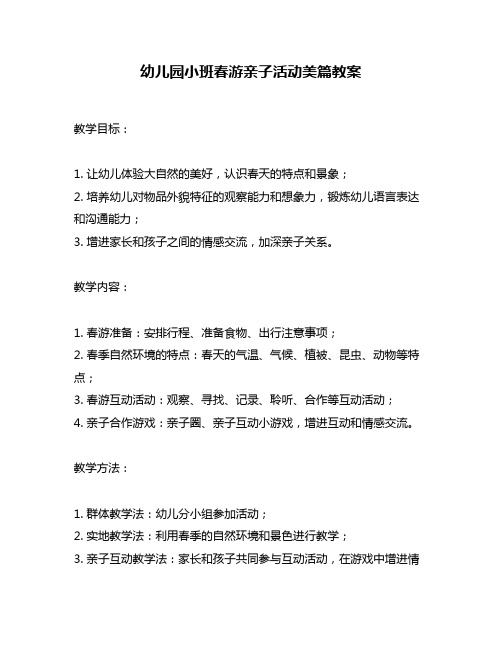 幼儿园小班春游亲子活动美篇教案

教学目标：

1. 让幼儿体验大自然的美好，认识春天的特点和景象；
2. 培养幼儿对物品外貌特征的观察能力和想象力，锻炼幼儿语言表达和沟通能力；
3. 增进家长和孩子之间的情感交流，加深亲子关系。

教学内容：

1. 春游准备：安排行程、准备食物、出行注意事项；
2. 春季自然环境的特点：春天的气温、气候、植被、昆虫、动物等特点；
3. 春游互动活动：观察、寻找、记录、聆听、合作等互动活动；
4. 亲子合作游戏：亲子圈、亲子互动小游戏，增进互动和情感交流。

教学方法：

1. 群体教学法：幼儿分小组参加活动；
2. 实地教学法：利用春季的自然环境和景色进行教学；
3. 亲子互动教学法：家长和孩子共同参与互动活动，在游戏中增进情